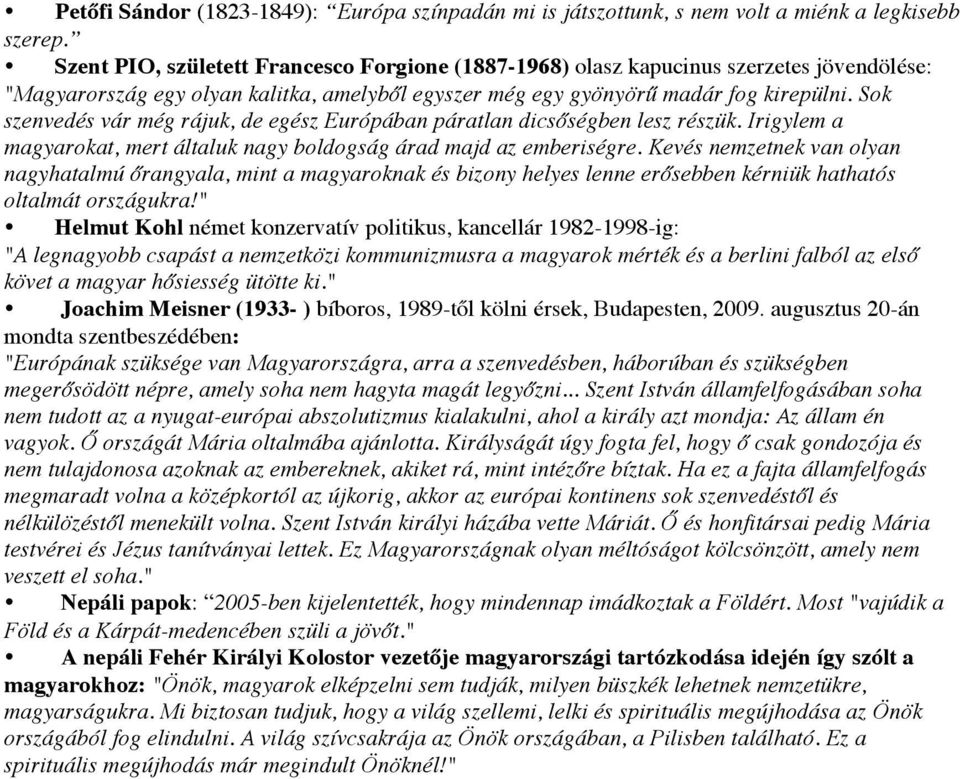 • Petőfi Sándor (1823-1849): “Európa színpadán mi is játszottunk, s nem volt a miénk a legkisebb szerep.”

• Szent PIO, született Francesco Forgione (1887-1968) olasz kapucinus szerzetes jövendölése: "Magyarország egy olyan kalitka, amelyből egyszer még egy gyönyörű madár fog kirepülni. Sok szenvedés vár még rájuk, de egész Európában páratlan dicsőségben lesz részük. Irigylem a magyarokat, mert általuk nagy boldogság árad majd az emberiségre. Kevés nemzetnek van olyan nagyhatalmú őrangyala, mint a magyaroknak és bizony helyes lenne erősebben kérniük hathatós oltalmát országukra!"

• Helmut Kohl német konzervatív politikus, kancellár 1982-1998-ig: "A legnagyobb csapást a nemzetközi kommunizmusra a magyarok mérték és a berlini falból az első követ a magyar hősiesség ütötte ki."

• Joachim Meisner (1933- ) bíboros, 1989-től kölni érsek, Budapesten, 2009. augusztus 20-án mondta szentbeszédében: "Európának szüksége van Magyarországra, arra a szenvedésben, háborúban és szükségben megerősödött népre, amely soha nem hagyta magát legyőzni... Szent István államfelfogásában soha nem tudott az a nyugat-európai abszolutizmus kialakulni, ahol a király azt mondja: Az állam én vagyok. Ő országát Mária oltalmába ajánlotta. Királyságát úgy fogta fel, hogy ő csak gondozója és nem tulajdonosa azoknak az embereknek, akiket rá, mint intézőre bíztak. Ha ez a fajta államfelfogás megmaradt volna a középkortól az újkorig, akkor az európai kontinens sok szenvedéstől és nélkülözéstől menekült volna. Szent István királyi házába vette Máriát. Ő és honfitársai pedig Mária testvérei és Jézus tanítványai lettek. Ez Magyarországnak olyan méltóságot kölcsönzött, amely nem veszett el soha."

• Nepáli papok: “2005-ben kijelentették, hogy mindennap imádkoztak a Földért. Most "vajúdik a Föld és a Kárpát-medencében szüli a jövőt."

• A nepáli Fehér Királyi Kolostor vezetője magyarországi tartózkodása idején így szólt a magyarokhoz: "Önök, magyarok elképzelni sem tudják, milyen büszkék lehetnek nemzetükre, magyarságukra. Mi biztosan tudjuk, hogy a világ szellemi, lelki és spirituális megújhodása az Önök országából fog elindulni. A világ szívcsakrája az Önök országában, a Pilisben található. Ez a spirituális megújhodás már megindult Önöknél!"